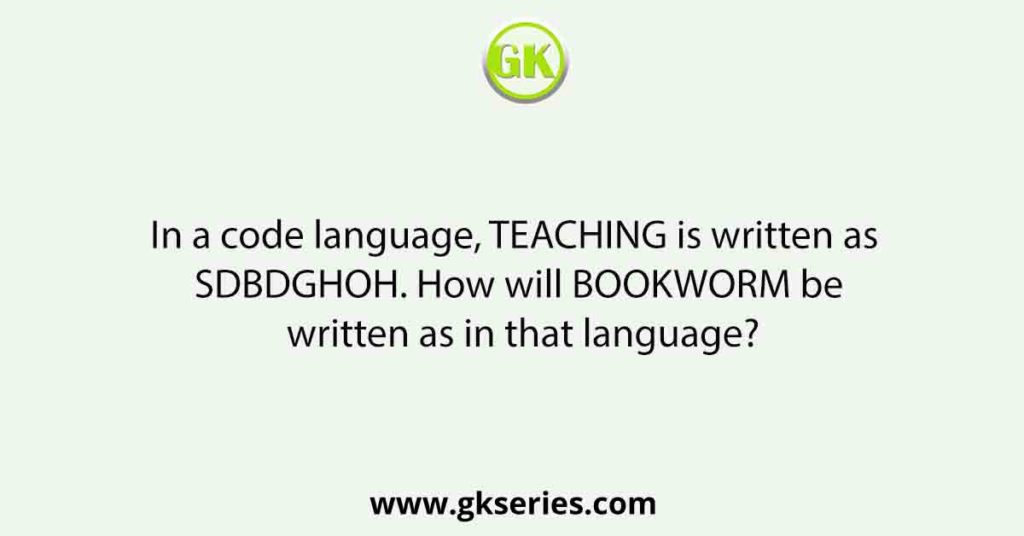 GK

In a code language, TEACHING is written as SDBDGHOH. How will BOOKWORM be written as in that language?

www.gkseries.com